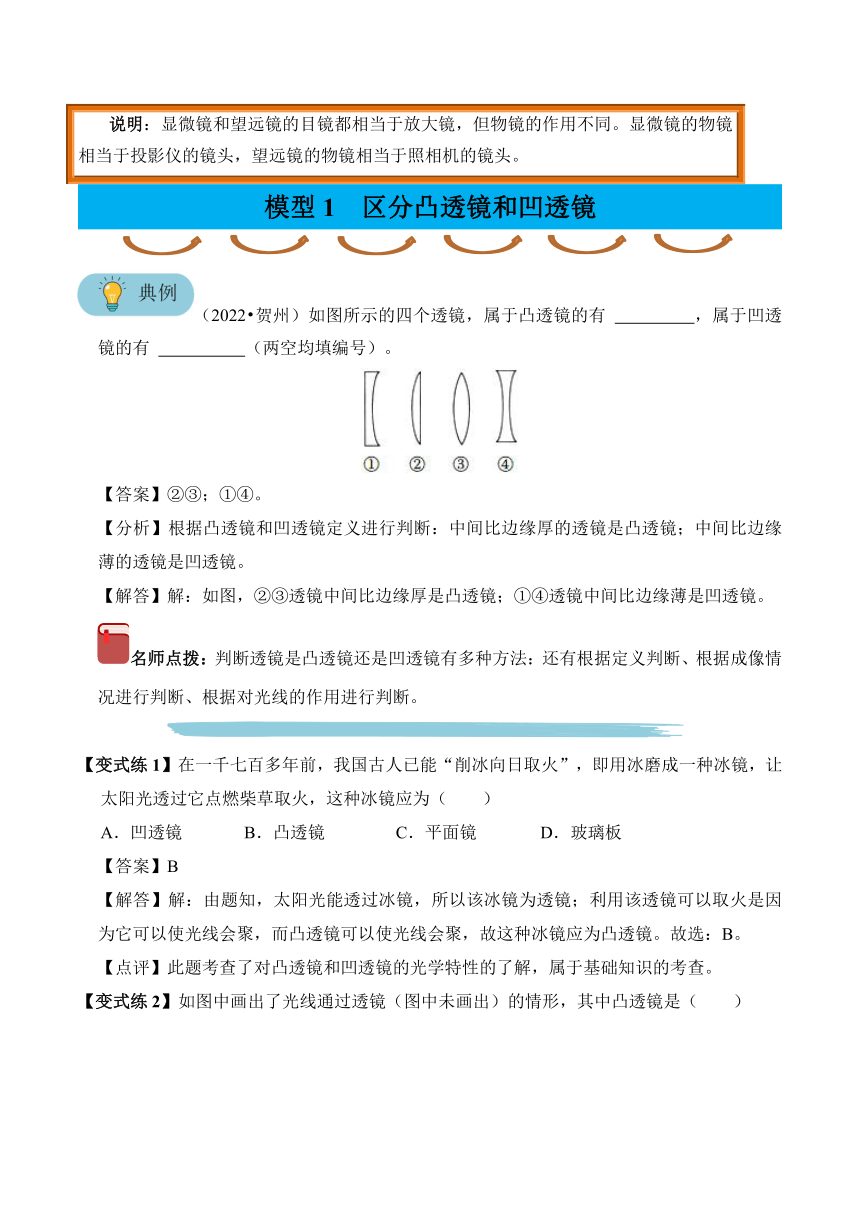 说明：显微镜和望远镜的目镜都相当于放大镜，但物镜的作用不同。显微镜的物镜相当于投影仪的镜头，望远镜的物镜相当于照相机的镜头。

模型 1　区分凸透镜和凹透镜

典例

（2022•贺州）如图所示的四个透镜，属于凸透镜的有 ________，属于凹透镜的有 ________（两空均填编号）。

① ② ③ ④

【答案】②③；①④。

【分析】根据凸透镜和凹透镜定义进行判断：中间比边缘厚的透镜是凸透镜；中间比边缘薄的透镜是凹透镜。

【解答】解：如图，②③透镜中间比边缘厚是凸透镜；①④透镜中间比边缘薄是凹透镜。

名师点拨：判断透镜是凸透镜还是凹透镜有多种方法：还有根据定义判断、根据成像情况进行判断、根据对光线的作用进行判断。

【变式练 1】在一千七百多年前，我国古人已能“削冰向日取火”，即用冰磨成一种冰镜，让太阳光透过它点燃柴草取火，这种冰镜应为（　　）

A．凹透镜　　B．凸透镜　　C．平面镜　　D．玻璃板

【答案】B

【解答】解：由题知，太阳光能透过冰镜，所以该冰镜为透镜；利用该透镜可以取火是因为它可以使光线会聚，而凸透镜可以使光线会聚，故这种冰镜应为凸透镜。故选：B。

【点评】此题考查了对凸透镜和凹透镜的光学特性的了解，属于基础知识的考查。

【变式练 2】如图中画出了光线通过透镜（图中未画出）的情形，其中凸透镜是（　　）